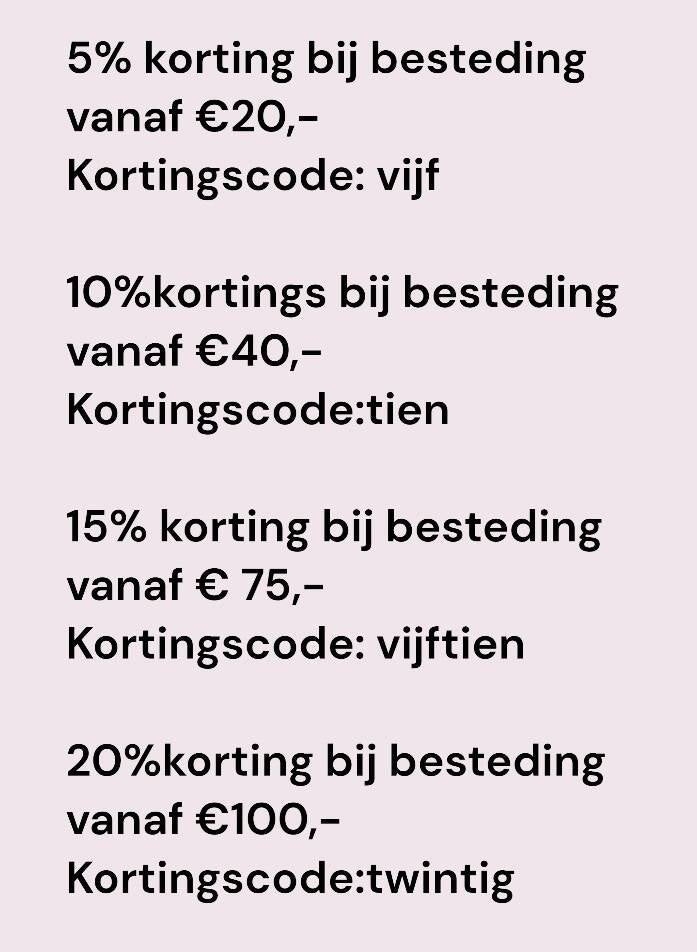 5% korting bij besteding vanaf €20,-
Kortingscode: vijf

10%kortings bij besteding vanaf €40,-
Kortingscode:tien

15% korting bij besteding vanaf € 75,-
Kortingscode: vijftien

20%korting bij besteding vanaf €100,-
Kortingscode:twintig